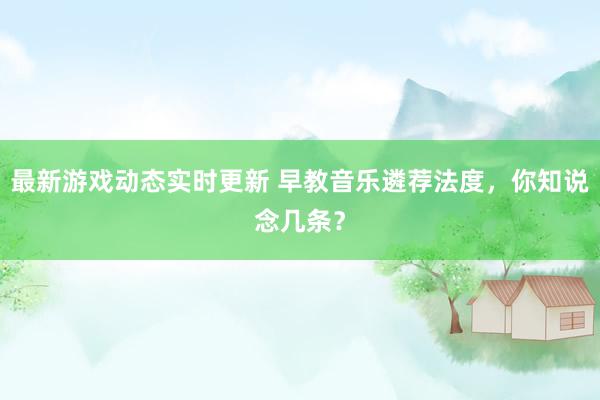 最新游戏动态实时更新 早教音乐遴荐法度，你知说念几条？